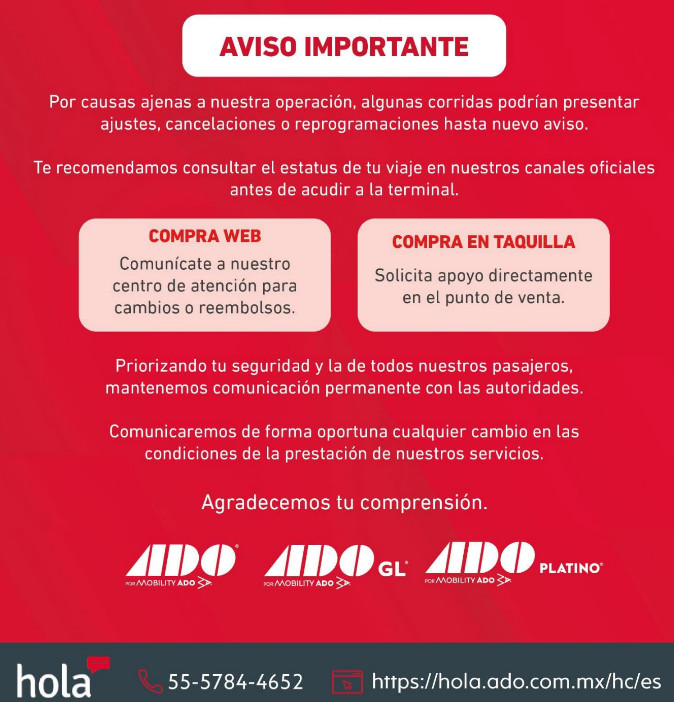 AVISO IMPORTANTE

Por causas ajenas a nuestra operación, algunas corridas podrían presentar ajustes, cancelaciones o reprogramaciones hasta nuevo aviso.

Te recomendamos consultar el estatus de tu viaje en nuestros canales oficiales antes de acudir a la terminal.

COMPRA WEB
Comunícate a nuestro centro de atención para cambios o reembolsos.

COMPRA EN TAQUILLA
Solicita apoyo directamente en el punto de venta.

Priorizando tu seguridad y la de todos nuestros pasajeros, mantenemos comunicación permanente con las autoridades.

Comunicaremos de forma oportuna cualquier cambio en las condiciones de la prestación de nuestros servicios.

Agradecemos tu comprensión.

ADO
POR MOBILITY ADO
ADO GL
POR MOBILITY ADO
ADO PLATINO
POR MOBILITY ADO

hola
55-5784-4652
https://hola.ado.com.mx/hc/es